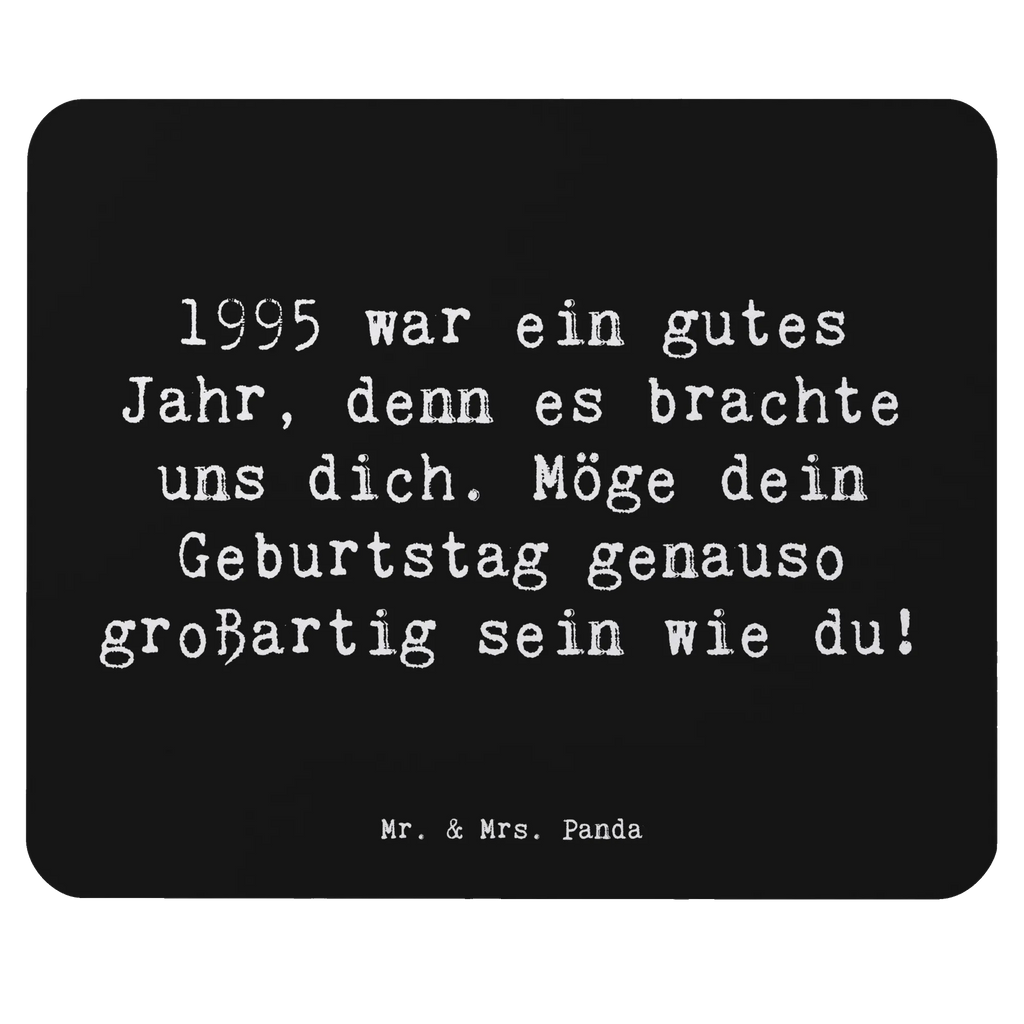 1995 war ein gutes Jahr, denn es brachte uns dich. Möge dein Geburtstag genauso großartig sein wie du!

Mr. & Mrs. Panda